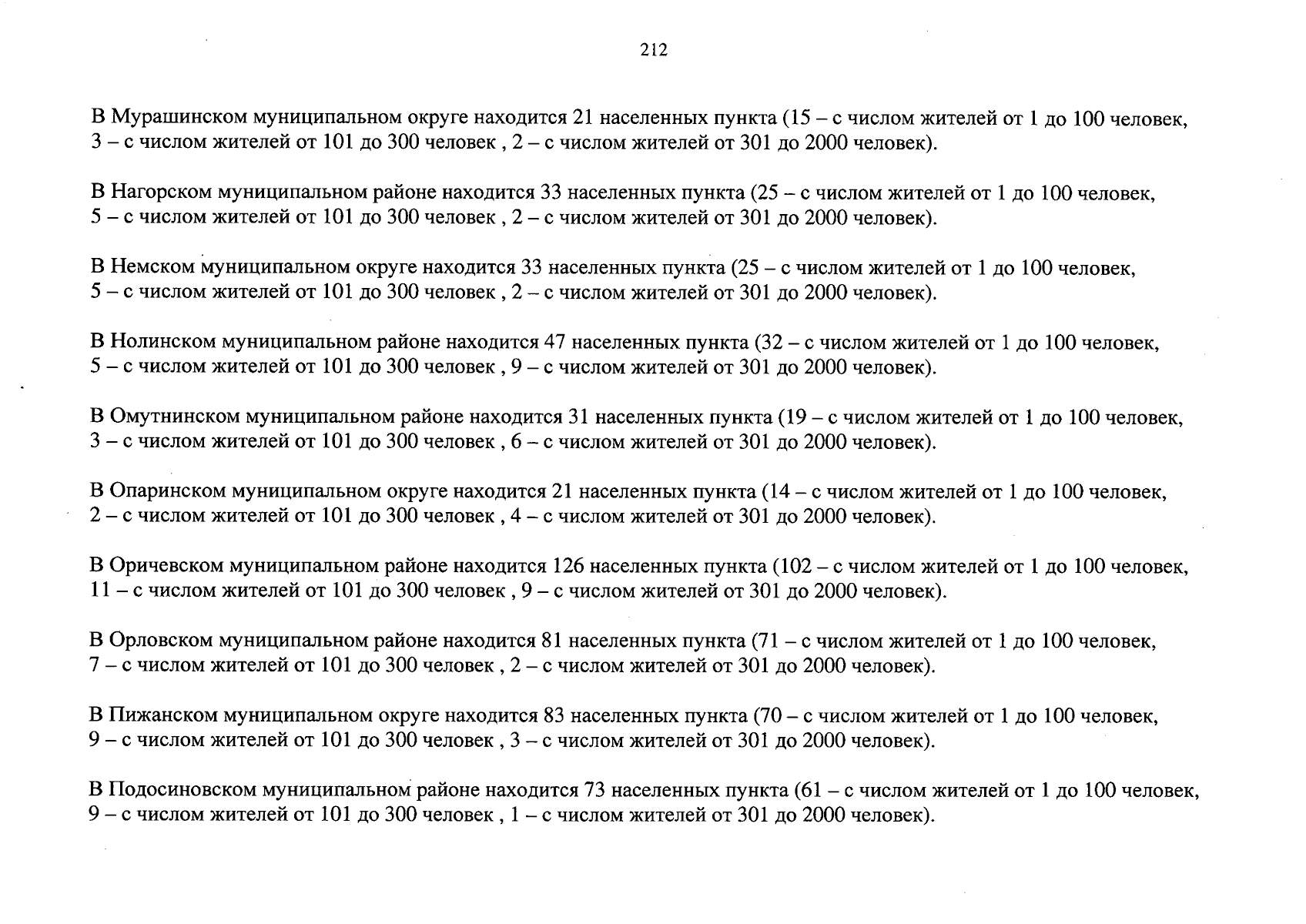 212

В Мурашинском муниципальном округе находится 21 населенных пункта (15 – с числом жителей от 1 до 100 человек, 3 – с числом жителей от 101 до 300 человек , 2 – с числом жителей от 301 до 2000 человек).

В Нагорском муниципальном районе находится 33 населенных пункта (25 – с числом жителей от 1 до 100 человек, 5 – с числом жителей от 101 до 300 человек , 2 – с числом жителей от 301 до 2000 человек).

В Немском муниципальном округе находится 33 населенных пункта (25 – с числом жителей от 1 до 100 человек, 5 – с числом жителей от 101 до 300 человек , 2 – с числом жителей от 301 до 2000 человек).

В Нолинском муниципальном районе находится 47 населенных пункта (32 – с числом жителей от 1 до 100 человек, 5 – с числом жителей от 101 до 300 человек , 9 – с числом жителей от 301 до 2000 человек).

В Омутнинском муниципальном районе находится 31 населенных пункта (19 – с числом жителей от 1 до 100 человек, 3 – с числом жителей от 101 до 300 человек , 6 – с числом жителей от 301 до 2000 человек).

В Опаринском муниципальном округе находится 21 населенных пункта (14 – с числом жителей от 1 до 100 человек, 2 – с числом жителей от 101 до 300 человек , 4 – с числом жителей от 301 до 2000 человек).

В Оричевском муниципальном районе находится 126 населенных пункта (102 – с числом жителей от 1 до 100 человек, 11 – с числом жителей от 101 до 300 человек , 9 – с числом жителей от 301 до 2000 человек).

В Орловском муниципальном районе находится 81 населенных пункта (71 – с числом жителей от 1 до 100 человек, 7 – с числом жителей от 101 до 300 человек , 2 – с числом жителей от 301 до 2000 человек).

В Пижанском муниципальном округе находится 83 населенных пункта (70 – с числом жителей от 1 до 100 человек, 9 – с числом жителей от 101 до 300 человек , 3 – с числом жителей от 301 до 2000 человек).

В Подосиновском муниципальном районе находится 73 населенных пункта (61 – с числом жителей от 1 до 100 человек, 9 – с числом жителей от 101 до 300 человек , 1 – с числом жителей от 301 до 2000 человек).